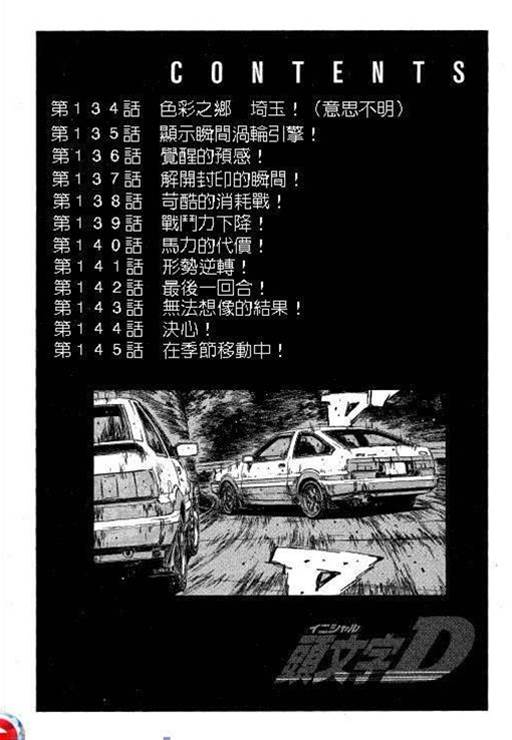 CONTENTS

第134話 色彩之鄉 埼玉！（意思不明）
第135話 顯示瞬間渦輪引擎！
第136話 覺醒的預感！
第137話 解開封印的瞬間！
第138話 苛酷的消耗戰！
第139話 戰鬥力下降！
第140話 馬力的代價！
第141話 形勢逆轉！
第142話 最後一回合！
第143話 無法想像的結果！
第144話 決心！
第145話 在季節移動中！

イニシャル
頭文字D